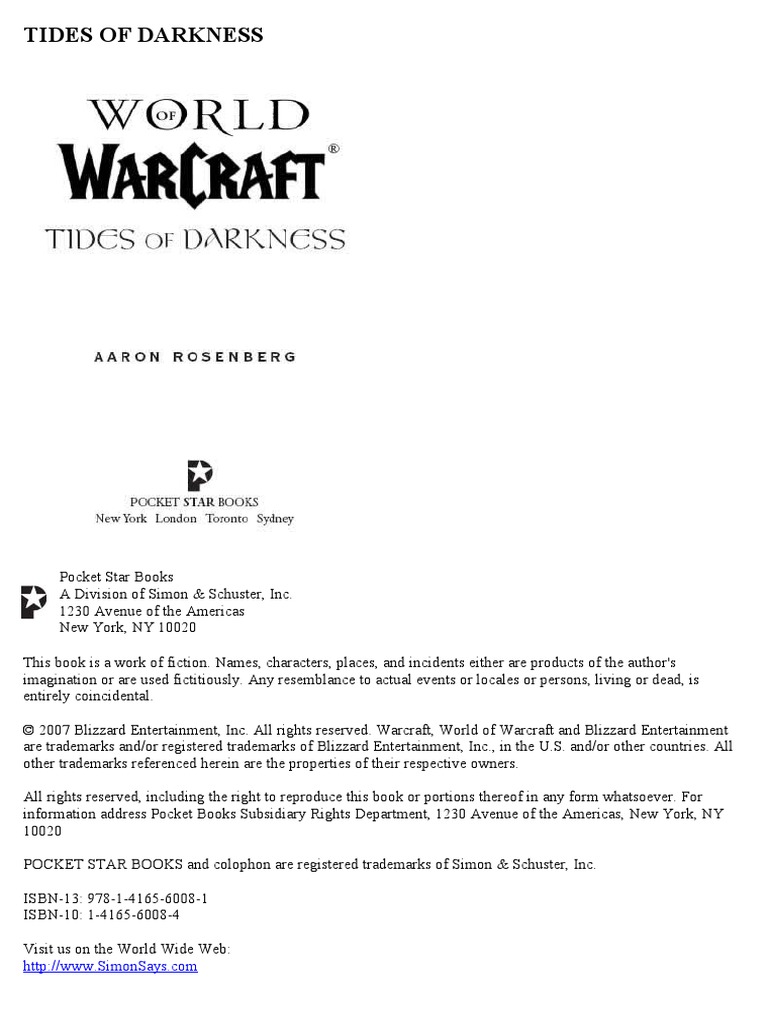 TIDES OF DARKNESS

WORLD OF WARCRAFT®
TIDES OF DARKNESS

AARON ROSENBERG

POCKET STAR BOOKS
New York London Toronto Sydney

Pocket Star Books
A Division of Simon & Schuster, Inc.
1230 Avenue of the Americas
New York, NY 10020

This book is a work of fiction. Names, characters, places, and incidents either are products of the author's imagination or are used fictitiously. Any resemblance to actual events or locales or persons, living or dead, is entirely coincidental.

© 2007 Blizzard Entertainment, Inc. All rights reserved. Warcraft, World of Warcraft and Blizzard Entertainment are trademarks and/or registered trademarks of Blizzard Entertainment, Inc., in the U.S. and/or other countries. All other trademarks referenced herein are the properties of their respective owners.

All rights reserved, including the right to reproduce this book or portions thereof in any form whatsoever. For information address Pocket Books Subsidiary Rights Department, 1230 Avenue of the Americas, New York, NY 10020

POCKET STAR BOOKS and colophon are registered trademarks of Simon & Schuster, Inc.

ISBN-13: 978-1-4165-6008-1
ISBN-10: 1-4165-6008-4

Visit us on the World Wide Web:
http://www.SimonSays.com